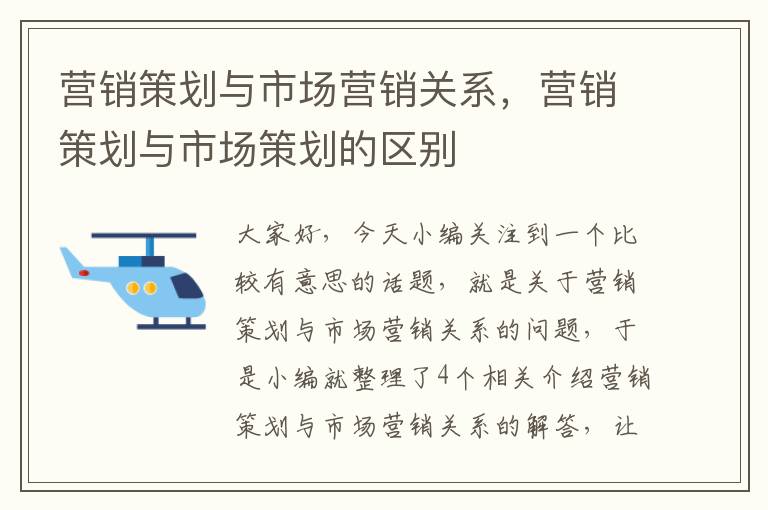 营销策划与市场营销关系，营销策划与市场策划的区别

大家好，今天小编关注到一个比较有意思的话题，就是关于营销策划与市场营销关系的问题，于是小编就整理了4个相关介绍营销策划与市场营销关系的解答，让